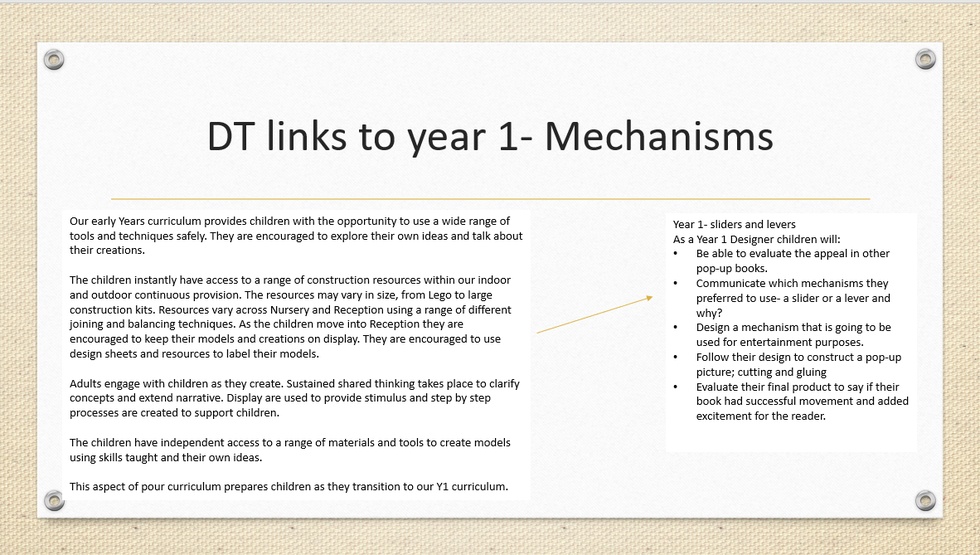 DT links to year 1- Mechanisms

Our early Years curriculum provides children with the opportunity to use a wide range of tools and techniques safely. They are encouraged to explore their own ideas and talk about their creations.

The children instantly have access to a range of construction resources within our indoor and outdoor continuous provision. The resources may vary in size, from Lego to large construction kits. Resources vary across Nursery and Reception using a range of different joining and balancing techniques. As the children move into Reception they are encouraged to keep their models and creations on display. They are encouraged to use design sheets and resources to label their models.

Adults engage with children as they create. Sustained shared thinking takes place to clarify concepts and extend narrative. Display are used to provide stimulus and step by step processes are created to support children.

The children have independent access to a range of materials and tools to create models using skills taught and their own ideas.

This aspect of pour curriculum prepares children as they transition to our Y1 curriculum.

Year 1- sliders and levers
As a Year 1 Designer children will:
• Be able to evaluate the appeal in other pop-up books.
• Communicate which mechanisms they preferred to use- a slider or a lever and why?
• Design a mechanism that is going to be used for entertainment purposes.
• Follow their design to construct a pop-up picture; cutting and gluing
• Evaluate their final product to say if their book had successful movement and added excitement for the reader.